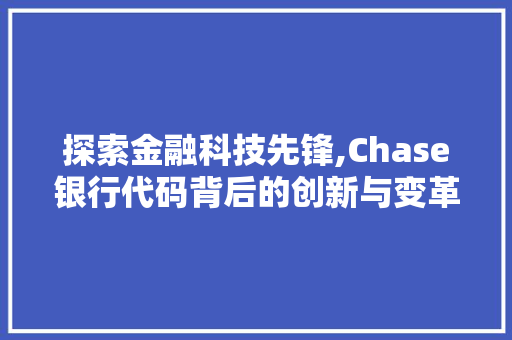 探索金融科技先锋,Chase银行代码背后的创新与变革